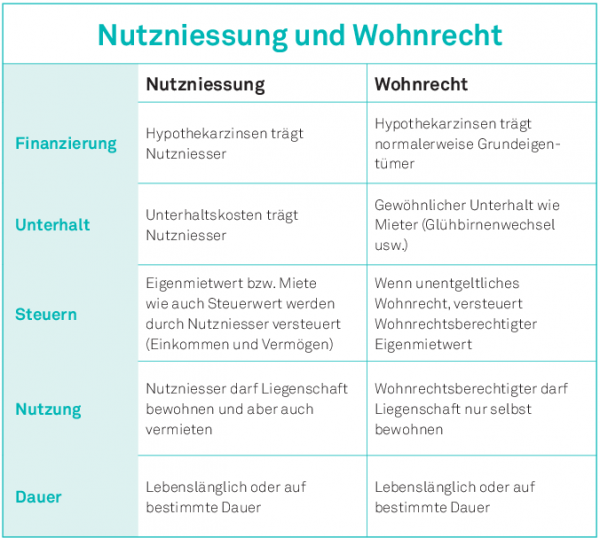 Nutzniessung und Wohnrecht

| | Nutzniessung | Wohnrecht |
|---|---|---|
| Finanzierung | Hypothekarzinsen trägt Nutzniesser | Hypothekarzinsen trägt normalerweise Grundeigentümer |
| Unterhalt | Unterhaltskosten trägt Nutzniesser | Gewöhnlicher Unterhalt wie Mieter (Glühbirnenwechsel usw.) |
| Steuern | Eigenmietwert bzw. Miete wie auch Steuerwert werden durch Nutzniesser versteuert (Einkommen und Vermögen) | Wenn unentgeltliches Wohnrecht, versteuert Wohnrechtsberechtigter Eigenmietwert |
| Nutzung | Nutzniesser darf Liegenschaft bewohnen und aber auch vermieten | Wohnrechtsberechtigter darf Liegenschaft nur selbst bewohnen |
| Dauer | Lebenslänglich oder auf bestimmte Dauer | Lebenslänglich oder auf bestimmte Dauer |